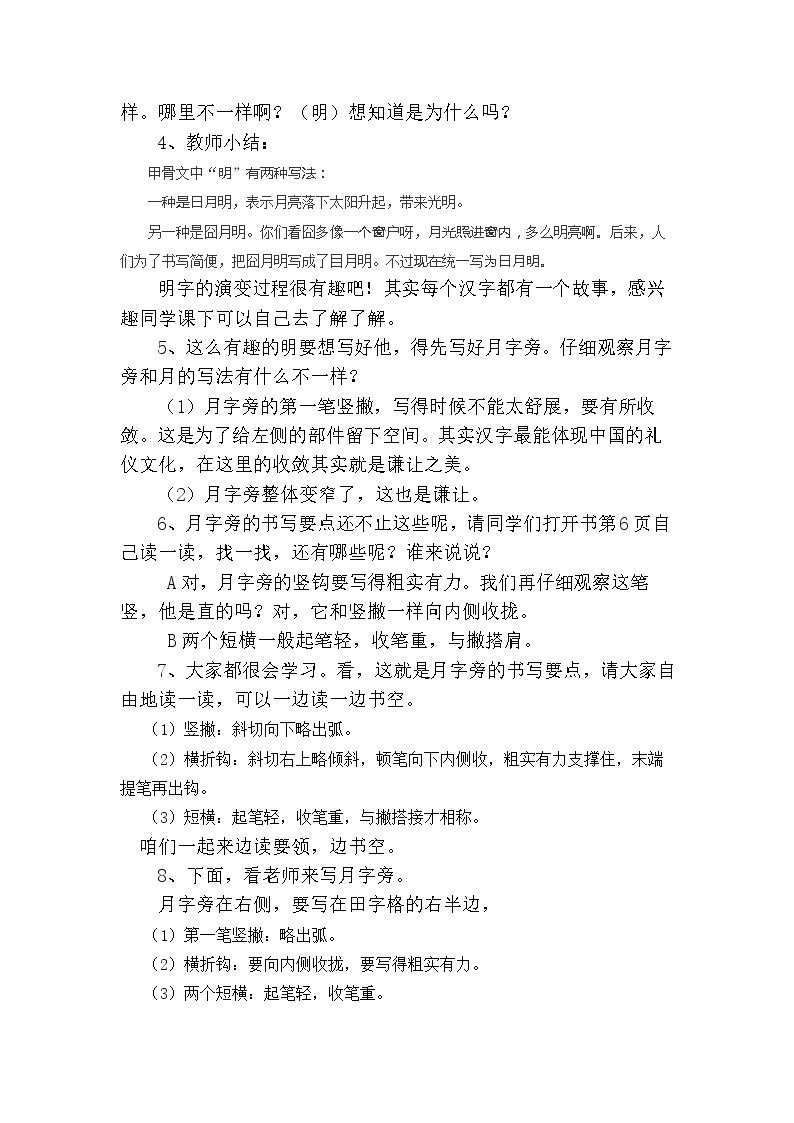 样。哪里不一样啊？（明）想知道是为什么吗？

4、教师小结：

甲骨文中“明”有两种写法：

一种是日月明，表示月亮落下太阳升起，带来光明。

另一种是囧月明。你们看囧多像一个窗户呀，月光照进窗内，多么明亮啊。后来，人们为了书写简便，把囧月明写成了目月明。不过现在统一写为日月明。

明字的演变过程很有趣吧！其实每个汉字都有一个故事，感兴趣同学课下可以自己去了解了解。

5、这么有趣的明要想写好他，得先写好月字旁。仔细观察月字旁和月的写法有什么不一样？

（1）月字旁的第一笔竖撇，写得时候不能太舒展，要有所收敛。这是为了给左侧的部件留下空间。其实汉字最能体现中国的礼仪文化，在这里的收敛其实就是谦让之美。

（2）月字旁整体变窄了，这也是谦让。

6、月字旁的书写要点还不止这些呢，请同学们打开书第6页自己读一读，找一找，还有哪些呢？谁来说说？

A对，月字旁的竖钩要写得粗实有力。我们再仔细观察这笔竖，他是直的吗？对，它和竖撇一样向内侧收拢。

B两个短横一般起笔轻，收笔重，与撇搭肩。

7、大家都很会学习。看，这就是月字旁的书写要点，请大家自由地读一读，可以一边读一边书空。

(1）竖撇：斜切向下略出弧。

(2）横折钩：斜切右上略倾斜，顿笔向下内侧收，粗实有力支撑住，末端提笔再出钩。

(3）短横：起笔轻，收笔重，与撇搭接才相称。

咱们一起来边读要领，边书空。

8、下面，看老师来写月字旁。

月字旁在右侧，要写在田字格的右半边，

(1）第一笔竖撇：略出弧。

(2）横折钩：要向内侧收拢，要写得粗实有力。

(3）两个短横：起笔轻，收笔重。